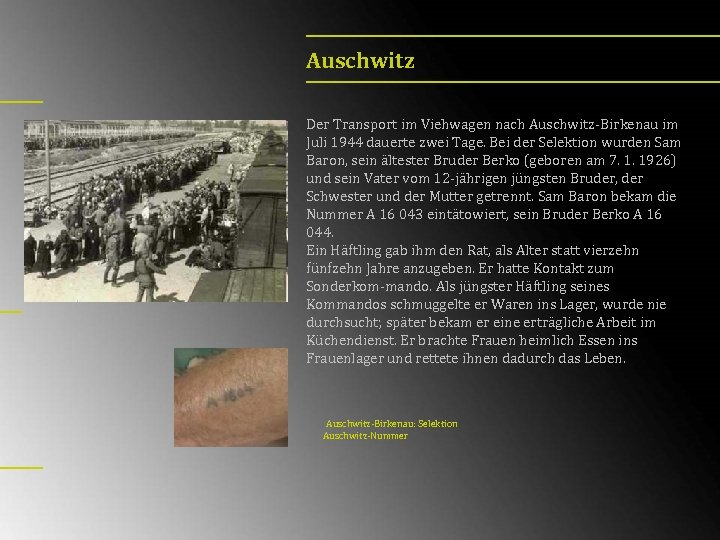 Auschwitz

Der Transport im Viehwagen nach Auschwitz-Birkenau im Juli 1944 dauerte zwei Tage. Bei der Selektion wurden Sam Baron, sein ältester Bruder Berko (geboren am 7. 1. 1926) und sein Vater vom 12-jährigen jüngsten Bruder, der Schwester und der Mutter getrennt. Sam Baron bekam die Nummer A 16 043 eintätowiert, sein Bruder Berko A 16 044.
Ein Häftling gab ihm den Rat, als Alter statt vierzehn fünfzehn Jahre anzugeben. Er hatte Kontakt zum Sonderkom-mando. Als jüngster Häftling seines Kommandos schmuggelte er Waren ins Lager, wurde nie durchsucht; später bekam er eine erträgliche Arbeit im Küchendienst. Er brachte Frauen heimlich Essen ins Frauenlager und rettete ihnen dadurch das Leben.

A 1604

Auschwitz-Birkenau: Selektion
Auschwitz-Nummer